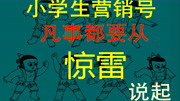 小学生营销号
凡事都要从
惊雷
说起